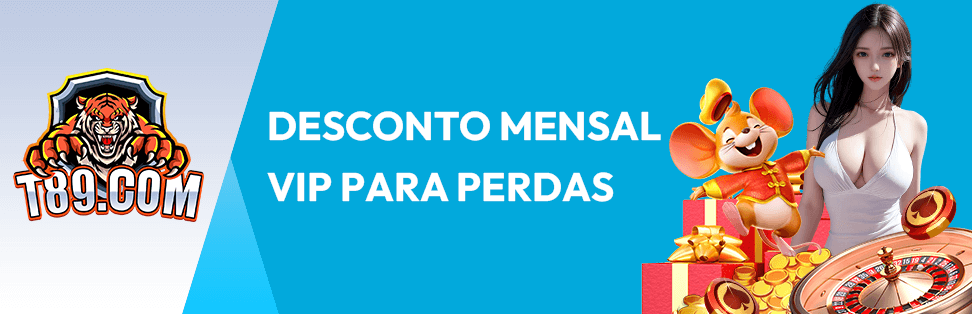 T89.COM

DESCONTO MENSAL
VIP PARA PERDAS